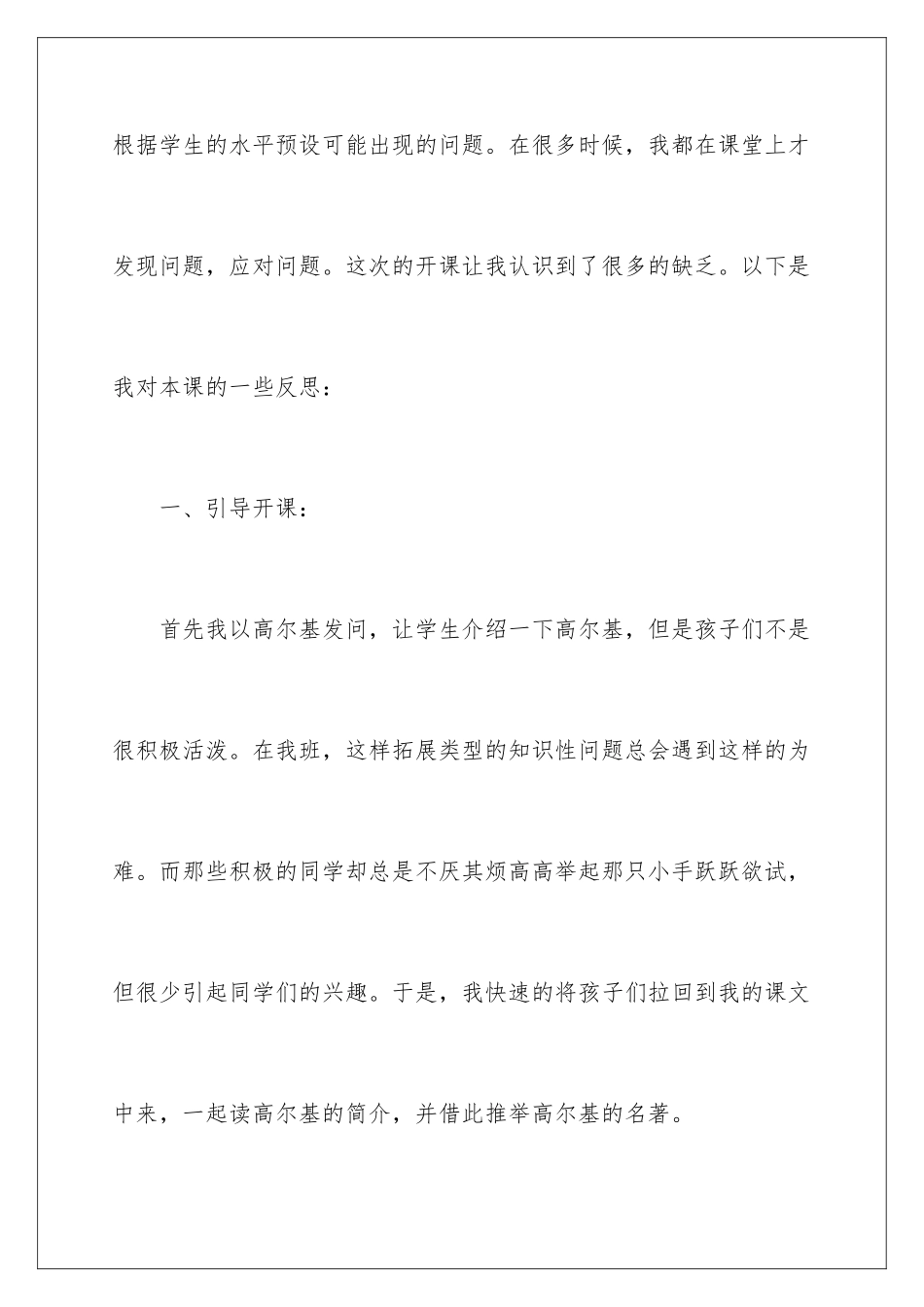 根据学生的水平预设可能出现的问题。在很多时候，我都在课堂上才发现问题，应对问题。这次的开课让我认识到了很多的缺乏。以下是我对本课的一些反思：

一、引导开课：

首先我以高尔基发问，让学生介绍一下高尔基，但是孩子们不是很积极活泼。在我班，这样拓展类型的知识性问题总会遇到这样的为难。而那些积极的同学却总是不厌其烦高高举起那只小手跃跃欲试，但很少引起同学们的兴趣。于是，我快速的将孩子们拉回到我的课文中来，一起读高尔基的简介，并借此推举高尔基的名著。